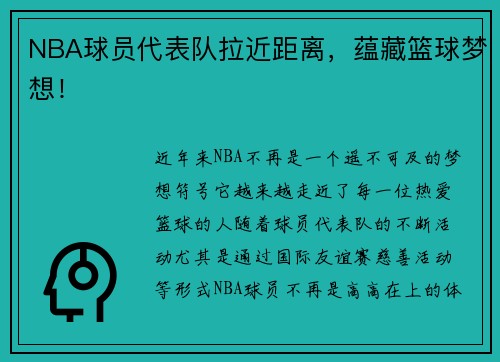 NBA球员代表队拉近距离，蕴藏篮球梦想！

近年来NBA不再是一个遥不可及的梦想符号它越来越走近了每一位热爱篮球的人随着球员代表队的不断活动尤其是通过国际友谊赛慈善活动等形式NBA球员不再是高高在上的体